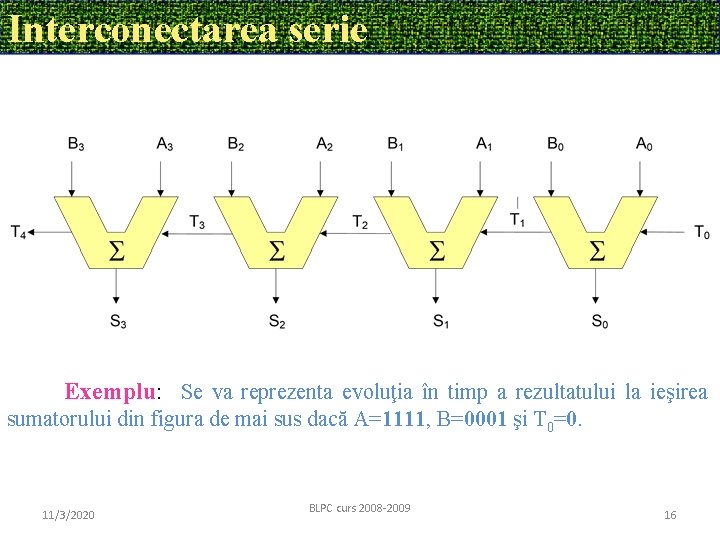 Interconectarea serie

$B_3$ $A_3$ $B_2$ $A_2$ $B_1$ $A_1$ $B_0$ $A_0$

$T_4$ $\Sigma$ $T_3$ $\Sigma$ $T_2$ $\Sigma$ $T_1$ $\Sigma$ $T_0$

$S_3$ $S_2$ $S_1$ $S_0$

Exemplu: Se va reprezenta evoluţia în timp a rezultatului la ieşirea sumatorului din figura de mai sus dacă A=1111, B=0001 şi $T_0$=0.

11/3/2020

BLPC curs 2008-2009

16